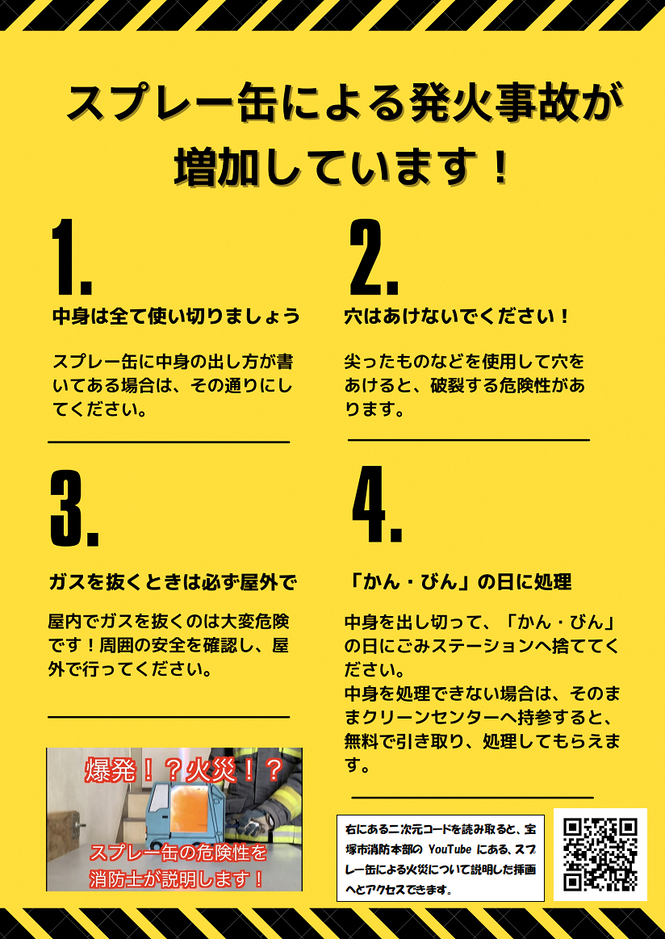 スプレー缶による発火事故が増加しています！

1.

中身は全て使い切りましょう

スプレー缶に中身の出し方が書いてある場合は、その通りにしてください。

2.

穴はあけないでください！

尖ったものなどを使用して穴をあけると、破裂する危険性があります。

3.

ガスを抜くときは必ず屋外で

屋内でガスを抜くのは大変危険です！周囲の安全を確認し、屋外で行ってください。

4.

「かん・びん」の日に処理

中身を出し切って、「かん・びん」の日にごみステーションへ捨ててください。
中身を処理できない場合は、そのままクリーンセンターへ持参すると、無料で引き取り、処理してもらえます。

爆発！？火災！？

スプレー缶の危険性を消防士が説明します！

右にある二次元コードを読み取ると、宝塚市消防本部の YouTube にある、スプレー缶による火災について説明した挿画へとアクセスできます。